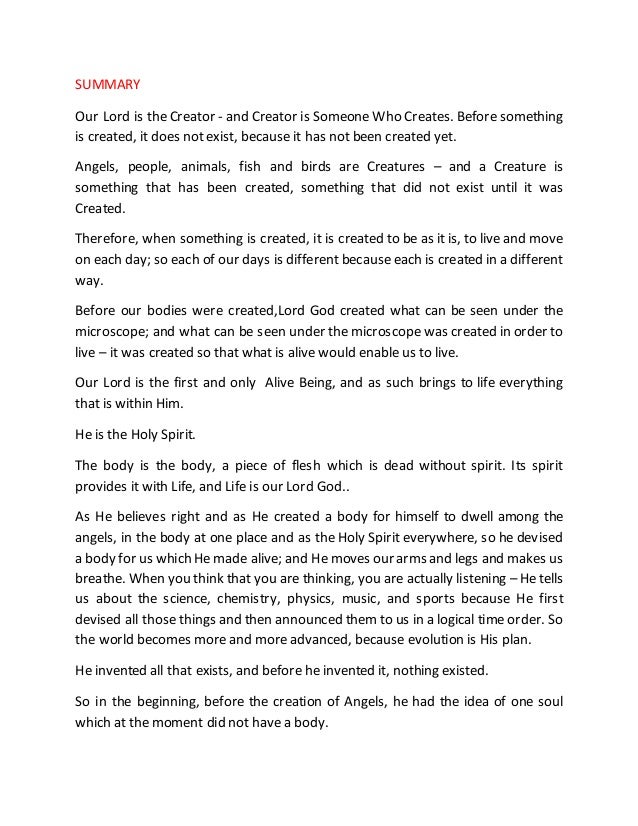 SUMMARY

Our Lord is the Creator - and Creator is Someone Who Creates. Before something is created, it does not exist, because it has not been created yet.

Angels, people, animals, fish and birds are Creatures – and a Creature is something that has been created, something that did not exist until it was Created.

Therefore, when something is created, it is created to be as it is, to live and move on each day; so each of our days is different because each is created in a different way.

Before our bodies were created,Lord God created what can be seen under the microscope; and what can be seen under the microscope was created in order to live – it was created so that what is alive would enable us to live.

Our Lord is the first and only Alive Being, and as such brings to life everything that is within Him.

He is the Holy Spirit.

The body is the body, a piece of flesh which is dead without spirit. Its spirit provides it with Life, and Life is our Lord God..

As He believes right and as He created a body for himself to dwell among the angels, in the body at one place and as the Holy Spirit everywhere, so he devised a body for us which He made alive; and He moves our arms and legs and makes us breathe. When you think that you are thinking, you are actually listening – He tells us about the science, chemistry, physics, music, and sports because He first devised all those things and then announced them to us in a logical time order. So the world becomes more and more advanced, because evolution is His plan.

He invented all that exists, and before he invented it, nothing existed.

So in the beginning, before the creation of Angels, he had the idea of one soul which at the moment did not have a body.